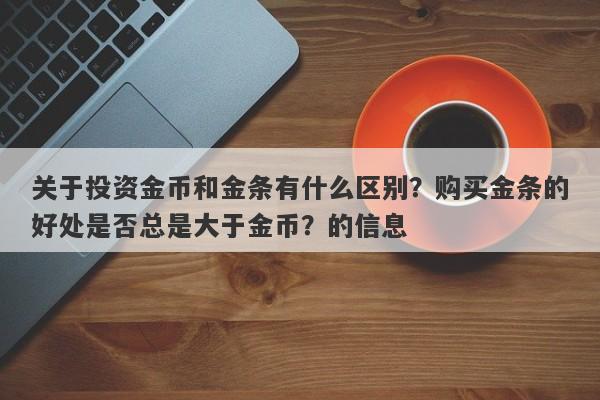 关于投资金币和金条有什么区别？购买金条的好处是否总是大于金币？的信息